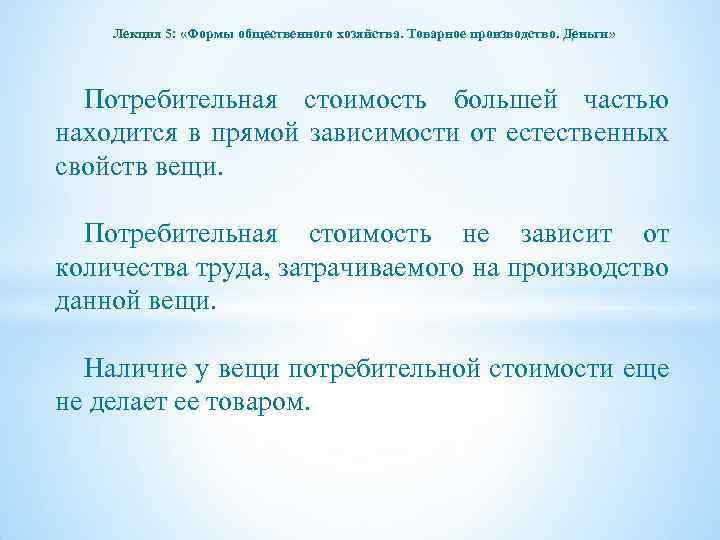 Лекция 5: «Формы общественного хозяйства. Товарное производство. Деньги»

Потребительная стоимость большей частью находится в прямой зависимости от естественных свойств вещи.

Потребительная стоимость не зависит от количества труда, затрачиваемого на производство данной вещи.

Наличие у вещи потребительной стоимости еще не делает ее товаром.